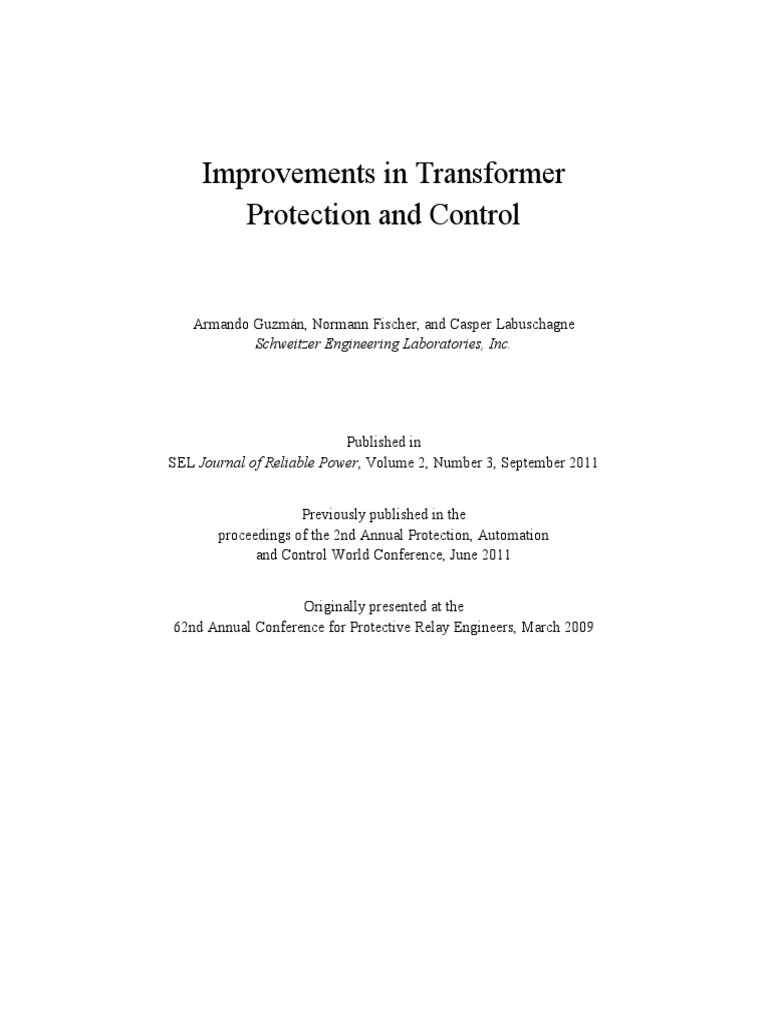 Improvements in Transformer Protection and Control

Armando Guzmán, Normann Fischer, and Casper Labuschagne
Schweitzer Engineering Laboratories, Inc.

Published in
SEL Journal of Reliable Power, Volume 2, Number 3, September 2011

Previously published in the
proceedings of the 2nd Annual Protection, Automation and Control World Conference, June 2011

Originally presented at the
62nd Annual Conference for Protective Relay Engineers, March 2009